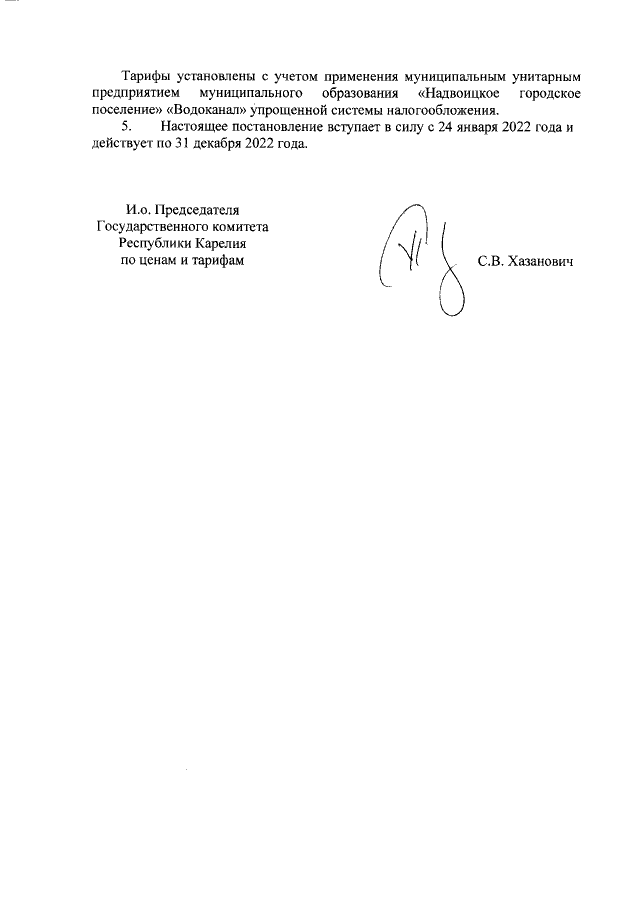 Тарифы установлены с учетом применения муниципальным унитарным предприятием муниципального образования «Надвоицкое городское поселение» «Водоканал» упрощенной системы налогообложения.

5. Настоящее постановление вступает в силу с 24 января 2022 года и действует по 31 декабря 2022 года.

И.о. Председателя
Государственного комитета
Республики Карелия
по ценам и тарифам

С.В. Хазанович